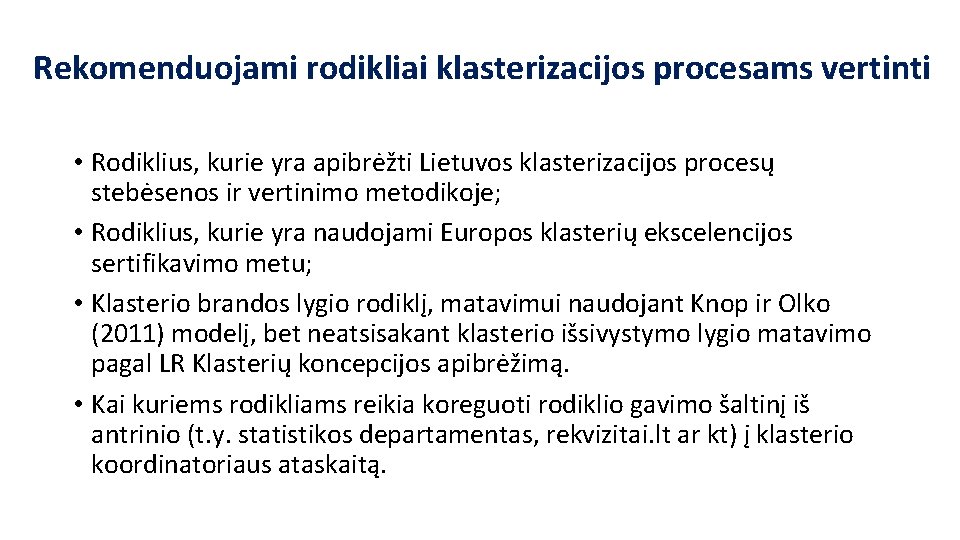 Rekomenduojami rodikliai klasterizacijos procesams vertinti

• Rodiklius, kurie yra apibrėžti Lietuvos klasterizacijos procesų stebėsenos ir vertinimo metodikoje;

• Rodiklius, kurie yra naudojami Europos klasterių ekscelencijos sertifikavimo metu;

• Klasterio brandos lygio rodiklį, matavimui naudojant Knop ir Olko (2011) modelį, bet neatsisakant klasterio išsivystymo lygio matavimo pagal LR Klasterių koncepcijos apibrėžimą.

• Kai kuriems rodikliams reikia koreguoti rodiklio gavimo šaltinį iš antrinio (t.y. statistikos departamentas, rekvizitai.lt ar kt) į klasterio koordinatoriaus ataskaitą.